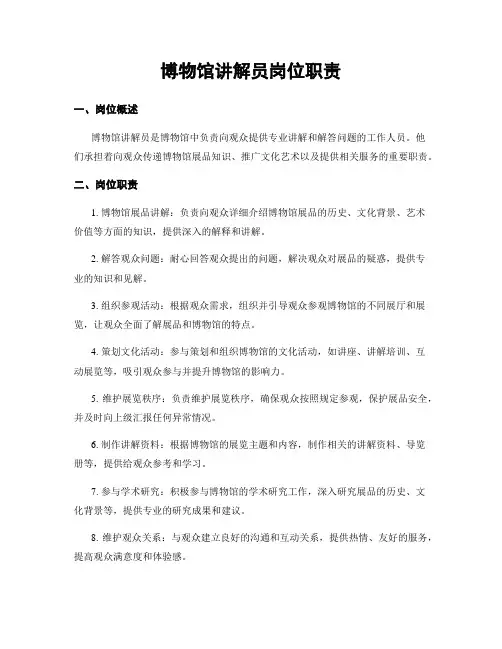 博物馆讲解员岗位职责

一、岗位概述

博物馆讲解员是博物馆中负责向观众提供专业讲解和解答问题的工作人员。他们承担着向观众传递博物馆展品知识、推广文化艺术以及提供相关服务的重要职责。

二、岗位职责

1. 博物馆展品讲解：负责向观众详细介绍博物馆展品的历史、文化背景、艺术价值等方面的知识，提供深入的解释和讲解。

2. 解答观众问题：耐心回答观众提出的问题，解决观众对展品的疑惑，提供专业的知识和见解。

3. 组织参观活动：根据观众需求，组织并引导观众参观博物馆的不同展厅和展览，让观众全面了解展品和博物馆的特点。

4. 策划文化活动：参与策划和组织博物馆的文化活动，如讲座、讲解培训、互动展览等，吸引观众参与并提升博物馆的影响力。

5. 维护展览秩序：负责维护展览秩序，确保观众按照规定参观，保护展品安全，并及时向上级汇报任何异常情况。

6. 制作讲解资料：根据博物馆的展览主题和内容，制作相关的讲解资料、导览册等，提供给观众参考和学习。

7. 参与学术研究：积极参与博物馆的学术研究工作，深入研究展品的历史、文化背景等，提供专业的研究成果和建议。

8. 维护观众关系：与观众建立良好的沟通和互动关系，提供热情、友好的服务，提高观众满意度和体验感。